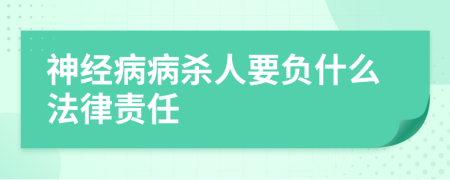 神经病病杀人要负什么法律责任